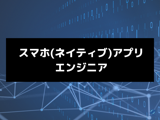 スマホ(ネイティブ)アプリ
エンジニア